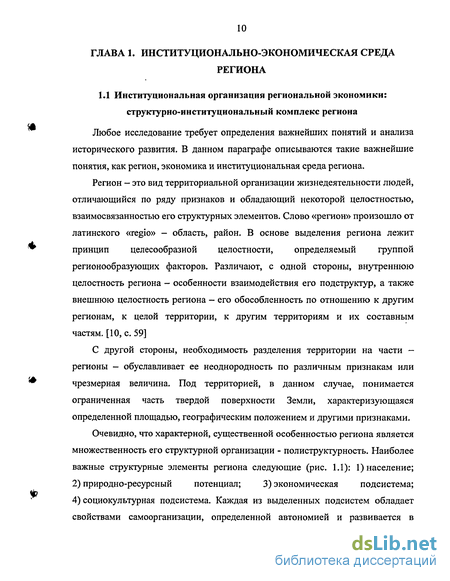 10

ГЛАВА 1. ИНСТИТУЦИОНАЛЬНО-ЭКОНОМИЧЕСКАЯ СРЕДА РЕГИОНА

1.1 Институциональная организация региональной экономики: структурно-институциональный комплекс региона

Любое исследование требует определения важнейших понятий и анализа исторического развития. В данном параграфе описываются такие важнейшие понятия, как регион, экономика и институциональная среда региона.

Регион – это вид территориальной организации жизнедеятельности людей, отличающийся по ряду признаков и обладающий некоторой целостностью, взаимосвязанностью его структурных элементов. Слово «регион» произошло от латинского «regio» – область, район. В основе выделения региона лежит принцип целесообразной целостности, определяемый группой регионообразующих факторов. Различают, с одной стороны, внутреннюю целостность региона – особенности взаимодействия его подструктур, а также внешнюю целостность региона – его обособленность по отношению к другим регионам, к целой территории, к другим территориям и их составным частям. [10, с. 59]

С другой стороны, необходимость разделения территории на части – регионы – обуславливает ее неоднородность по различным признакам или чрезмерная величина. Под территорией, в данном случае, понимается ограниченная часть твердой поверхности Земли, характеризующаяся определенной площадью, географическим положением и другими признаками.

Очевидно, что характерной, существенной особенностью региона является множественность его структурной организации - полиструктурность. Наиболее важные структурные элементы региона следующие (рис. 1.1): 1) население; 2) природно-ресурсный потенциал; 3) экономическая подсистема; 4) социокультурная подсистема. Каждая из выделенных подсистем обладает свойствами самоорганизации, определенной автономией и развивается в

dsLib.net
библиотека диссертаций